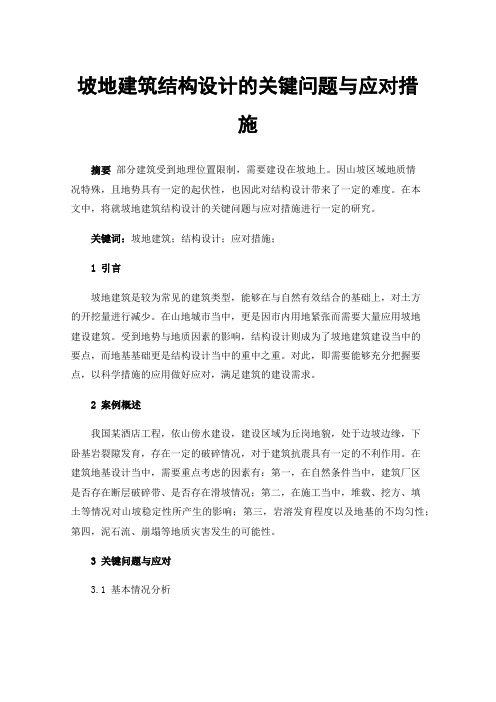 坡地建筑结构设计的关键问题与应对措施

摘要 部分建筑受到地理位置限制，需要建设在坡地上。因山坡区域地质情况特殊，且地势具有一定的起伏性，也因此对结构设计带来了一定的难度。在本文中，将就坡地建筑结构设计的关键问题与应对措施进行一定的研究。

关键词：坡地建筑；结构设计；应对措施；

1 引言

坡地建筑是较为常见的建筑类型，能够在与自然有效结合的基础上，对土方的开挖量进行减少。在山地城市当中，更是因市内用地紧张而需要大量应用坡地建设建筑。受到地势与地质因素的影响，结构设计则成为了坡地建筑建设当中的要点，而地基基础更是结构设计当中的重中之重。对此，即需要能够充分把握要点，以科学措施的应用做好应对，满足建筑的建设需求。

2 案例概述

我国某酒店工程，依山傍水建设，建设区域为丘岗地貌，处于边坡边缘，下卧基岩裂隙发育，存在一定的破碎情况，对于建筑抗震具有一定的不利作用。在建筑地基设计当中，需要重点考虑的因素有：第一，在自然条件当中，建筑厂区是否存在断层破碎带、是否存在滑坡情况；第二，在施工当中，堆载、挖方、填土等情况对山坡稳定性所产生的影响；第三，岩溶发育程度以及地基的不均匀性；第四，泥石流、崩塌等地质灾害发生的可能性。

3 关键问题与应对

3.1 基本情况分析